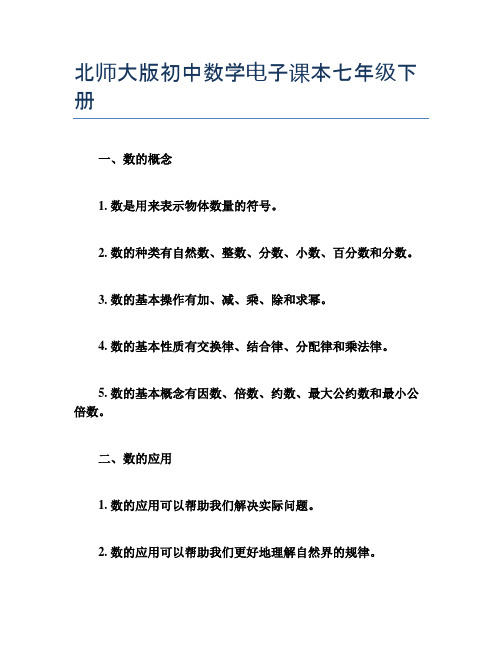 北师大版初中数学电子课本七年级下册

一、数的概念

1. 数是用来表示物体数量的符号。

2. 数的种类有自然数、整数、分数、小数、百分数和分数。

3. 数的基本操作有加、减、乘、除和求幂。

4. 数的基本性质有交换律、结合律、分配律和乘法律。

5. 数的基本概念有因数、倍数、约数、最大公约数和最小公倍数。

二、数的应用

1. 数的应用可以帮助我们解决实际问题。

2. 数的应用可以帮助我们更好地理解自然界的规律。